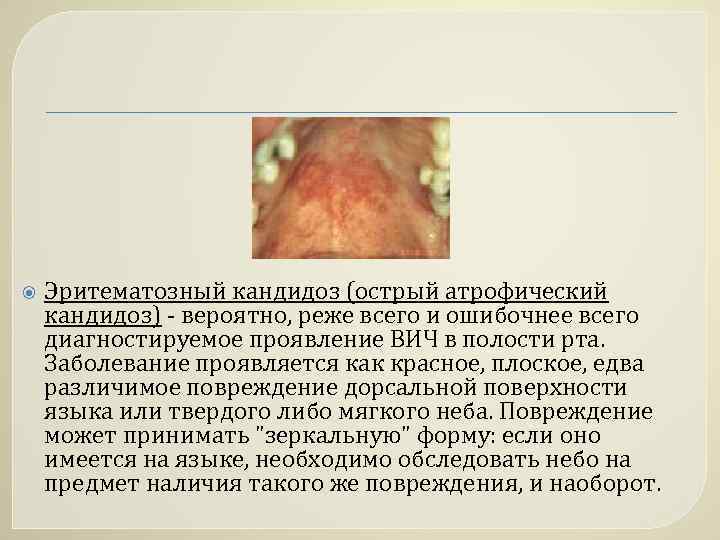 • Эритематозный кандидоз (острый атрофический кандидоз) - вероятно, реже всего и ошибочнее всего диагностируемое проявление ВИЧ в полости рта. Заболевание проявляется как красное, плоское, едва различимое повреждение дорсальной поверхности языка или твердого либо мягкого неба. Повреждение может принимать "зеркальную" форму: если оно имеется на языке, необходимо обследовать небо на предмет наличия такого же повреждения, и наоборот.